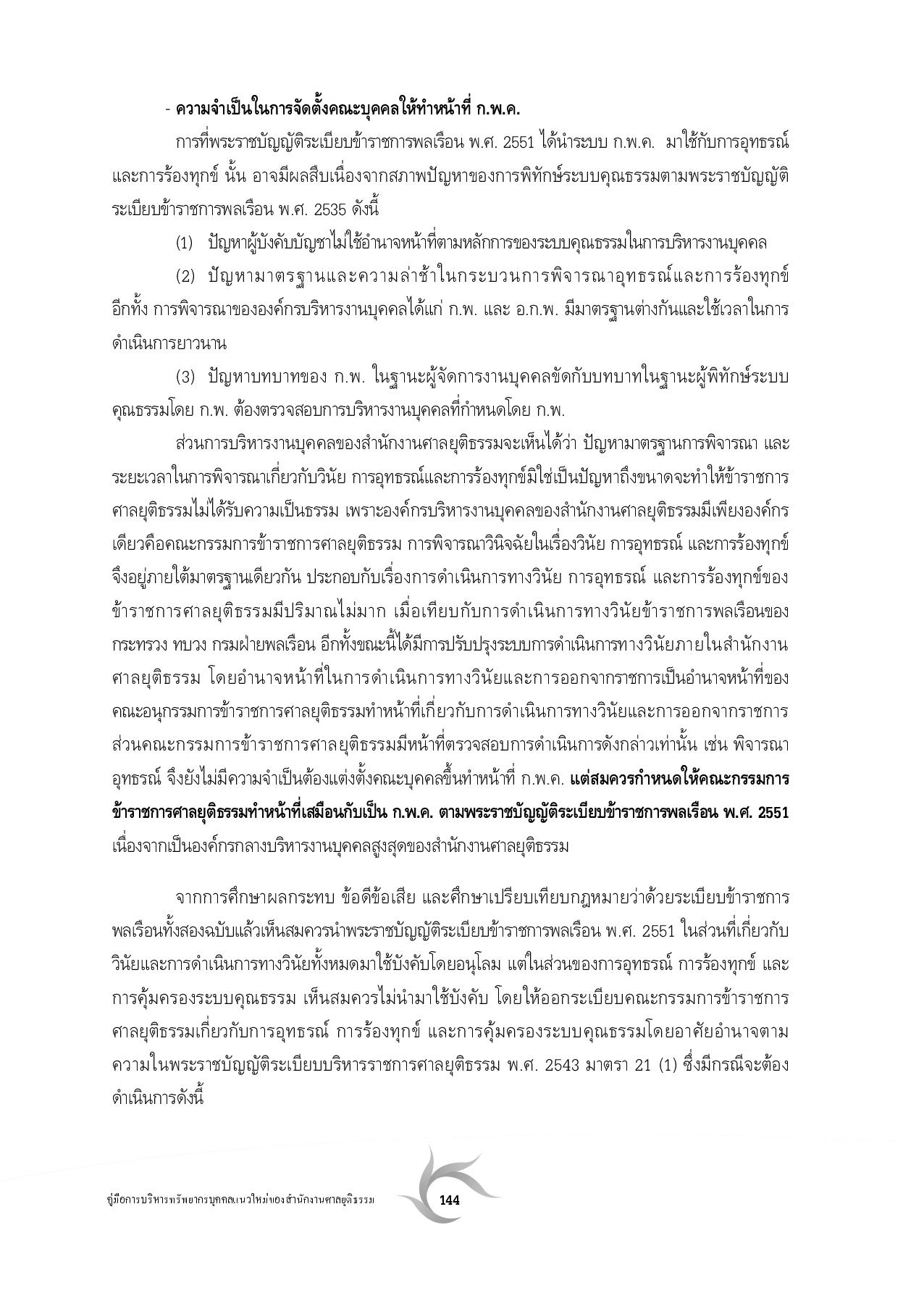 - ความจำเป็นในการจัดตั้งคณะบุคคลให้ทำหน้าที่ ก.พ.ค.

การที่พระราชบัญญัติระเบียบข้าราชการพลเรือน พ.ศ. 2551 ได้นำระบบ ก.พ.ค. มาใช้กับการอุทธรณ์และการร้องทุกข์ นั้น อาจมีผลสืบเนื่องจากสภาพปัญหาของการพิทักษ์ระบบคุณธรรมตามพระราชบัญญัติระเบียบข้าราชการพลเรือน พ.ศ. 2535 ดังนี้

(1) ปัญหาผู้บังคับบัญชาไม่ใช้อำนาจหน้าที่ตามหลักการของระบบคุณธรรมในการบริหารงานบุคคล

(2) ปัญหามาตรฐานและความล่าช้าในกระบวนการพิจารณาอุทธรณ์และการร้องทุกข์ อีกทั้ง การพิจารณาขององค์กรบริหารงานบุคคลได้แก่ ก.พ. และ อ.ก.พ. มีมาตรฐานต่างกันและใช้เวลาในการดำเนินการยาวนาน

(3) ปัญหาบทบาทของ ก.พ. ในฐานะผู้จัดการงานบุคคลขัดกับบทบาทในฐานะผู้พิทักษ์ระบบคุณธรรมโดย ก.พ. ต้องตรวจสอบการบริหารงานบุคคลที่กำหนดโดย ก.พ.

ส่วนการบริหารงานบุคคลของสำนักงานศาลยุติธรรมจะเห็นได้ว่า ปัญหามาตรฐานการพิจารณา และระยะเวลาในการพิจารณาเกี่ยวกับวินัย การอุทธรณ์และการร้องทุกข์มิใช่เป็นปัญหาถึงขนาดจะทำให้ข้าราชการศาลยุติธรรมไม่ได้รับความเป็นธรรม เพราะองค์กรบริหารงานบุคคลของสำนักงานศาลยุติธรรมมีเพียงองค์กรเดียวคือคณะกรรมการข้าราชการศาลยุติธรรม การพิจารณาวินิจฉัยในเรื่องวินัย การอุทธรณ์ และการร้องทุกข์จึงอยู่ภายใต้มาตรฐานเดียวกัน ประกอบกับเรื่องการดำเนินการทางวินัย การอุทธรณ์ และการร้องทุกข์ของข้าราชการศาลยุติธรรมมีปริมาณไม่มาก เมื่อเทียบกับการดำเนินการทางวินัยข้าราชการพลเรือนของกระทรวง ทบวง กรมฝ่ายพลเรือน อีกทั้งขณะนี้ได้มีการปรับปรุงระบบการดำเนินการทางวินัยภายในสำนักงานศาลยุติธรรม โดยอำนาจหน้าที่ในการดำเนินการทางวินัยและการออกจากราชการเป็นอำนาจหน้าที่ของคณะอนุกรรมการข้าราชการศาลยุติธรรมทำหน้าที่เกี่ยวกับการดำเนินการทางวินัยและการออกจากราชการ ส่วนคณะกรรมการข้าราชการศาลยุติธรรมมีหน้าที่ตรวจสอบการดำเนินการดังกล่าวเท่านั้น เช่น พิจารณาอุทธรณ์ จึงยังไม่มีความจำเป็นต้องแต่งตั้งคณะบุคคลขึ้นทำหน้าที่ ก.พ.ค. แต่สมควรกำหนดให้คณะกรรมการข้าราชการศาลยุติธรรมทำหน้าที่เสมือนกับเป็น ก.พ.ค. ตามพระราชบัญญัติระเบียบข้าราชการพลเรือน พ.ศ. 2551 เนื่องจากเป็นองค์กรกลางบริหารงานบุคคลสูงสุดของสำนักงานศาลยุติธรรม

จากการศึกษาผลกระทบ ข้อดีข้อเสีย และศึกษาเปรียบเทียบกฎหมายว่าด้วยระเบียบข้าราชการพลเรือนทั้งสองฉบับแล้วเห็นสมควรนำพระราชบัญญัติระเบียบข้าราชการพลเรือน พ.ศ. 2551 ในส่วนที่เกี่ยวกับวินัยและการดำเนินการทางวินัยทั้งหมดมาใช้บังคับโดยอนุโลม แต่ในส่วนของการอุทธรณ์ การร้องทุกข์ และการคุ้มครองระบบคุณธรรม เห็นสมควรไม่นำมาใช้บังคับ โดยให้ออกระเบียบคณะกรรมการข้าราชการศาลยุติธรรมเกี่ยวกับการอุทธรณ์ การร้องทุกข์ และการคุ้มครองระบบคุณธรรมโดยอาศัยอำนาจตามความในพระราชบัญญัติระเบียบบริหารราชการศาลยุติธรรม พ.ศ. 2543 มาตรา 21 (1) ซึ่งมีกรณีจะต้องดำเนินการดังนี้

คู่มือการบริหารทรัพยากรบุคคลแนวใหม่ของสำนักงานศาลยุติธรรม 144